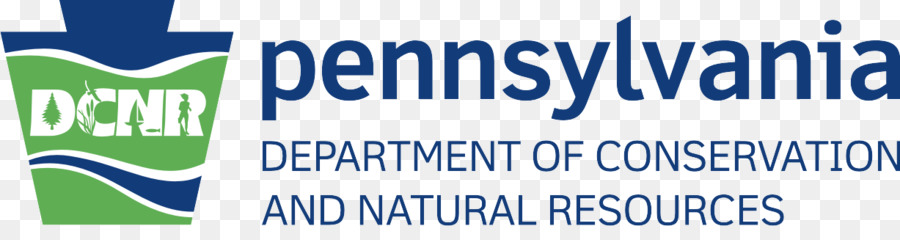 DCNR

pennsylvania

DEPARTMENT OF CONSERVATION AND NATURAL RESOURCES